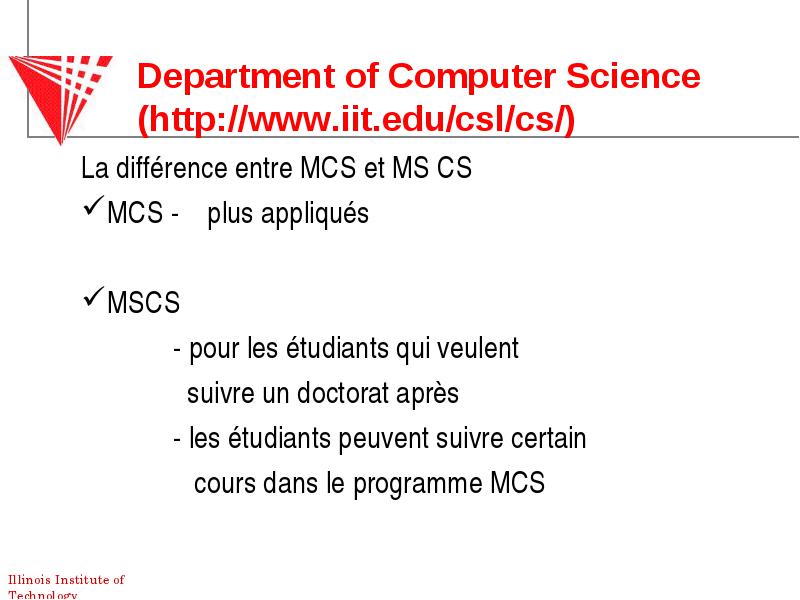 Department of Computer Science (http://www.iit.edu/csl/cs/)

La différence entre MCS et MS CS

✓MCS - plus appliqués

✓MSCS

- pour les étudiants qui veulent suivre un doctorat après

- les étudiants peuvent suivre certain cours dans le programme MCS

Illinois Institute of Technology